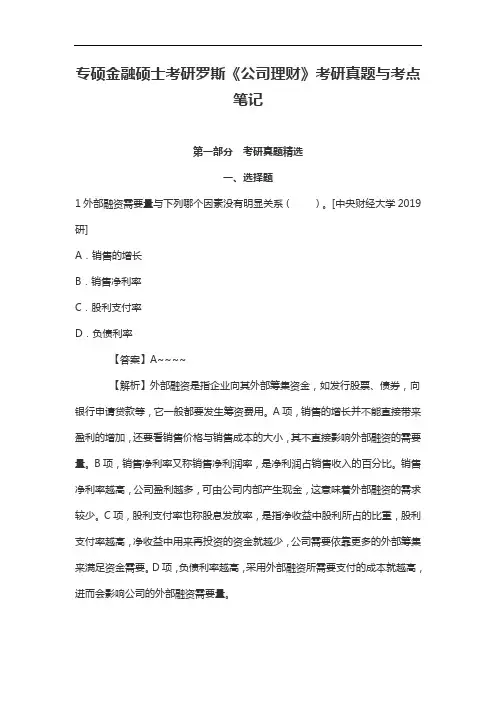 专硕金融硕士考研罗斯《公司理财》考研真题与考点笔记

第一部分　考研真题精选

一、选择题

1 外部融资需要量与下列哪个因素没有明显关系（　　）。[中央财经大学 2019 研]

A．销售的增长

B．销售净利率

C．股利支付率

D．负债利率

【答案】A~~~~

【解析】外部融资是指企业向其外部筹集资金，如发行股票、债券，向银行申请贷款等，它一般都要发生筹资费用。A 项，销售的增长并不能直接带来盈利的增加，还要看销售价格与销售成本的大小，其不直接影响外部融资的需要量。B 项，销售净利率又称销售净利润率，是净利润占销售收入的百分比。销售净利率越高，公司盈利越多，可由公司内部产生现金，这意味着外部融资的需求较少。C 项，股利支付率也称股息发放率，是指净收益中股利所占的比重，股利支付率越高，净收益中用来再投资的资金就越少，公司需要依靠更多的外部筹集来满足资金需要。D 项，负债利率越高，采用外部融资所需要支付的成本就越高，进而会影响公司的外部融资需要量。